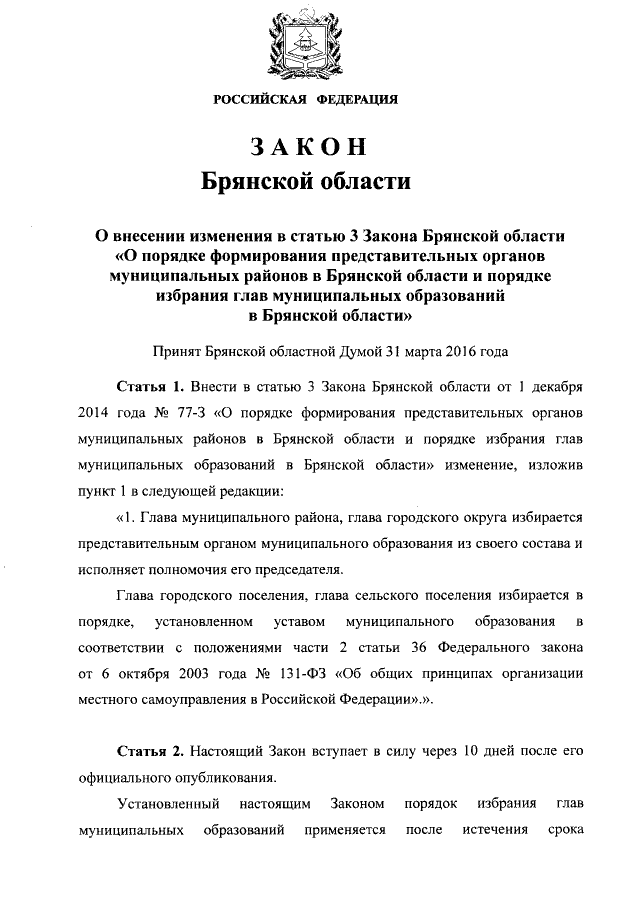 РОССИЙСКАЯ ФЕДЕРАЦИЯ

ЗАКОН
Брянской области

О внесении изменения в статью 3 Закона Брянской области «О порядке формирования представительных органов муниципальных районов в Брянской области и порядке избрания глав муниципальных образований в Брянской области»

Принят Брянской областной Думой 31 марта 2016 года

Статья 1. Внести в статью 3 Закона Брянской области от 1 декабря 2014 года № 77-З «О порядке формирования представительных органов муниципальных районов в Брянской области и порядке избрания глав муниципальных образований в Брянской области» изменение, изложив пункт 1 в следующей редакции:

«1. Глава муниципального района, глава городского округа избирается представительным органом муниципального образования из своего состава и исполняет полномочия его председателя.

Глава городского поселения, глава сельского поселения избирается в порядке, установленном уставом муниципального образования в соответствии с положениями части 2 статьи 36 Федерального закона от 6 октября 2003 года № 131-ФЗ «Об общих принципах организации местного самоуправления в Российской Федерации».».

Статья 2. Настоящий Закон вступает в силу через 10 дней после его официального опубликования.

Установленный настоящим Законом порядок избрания глав муниципальных образований применяется после истечения срока